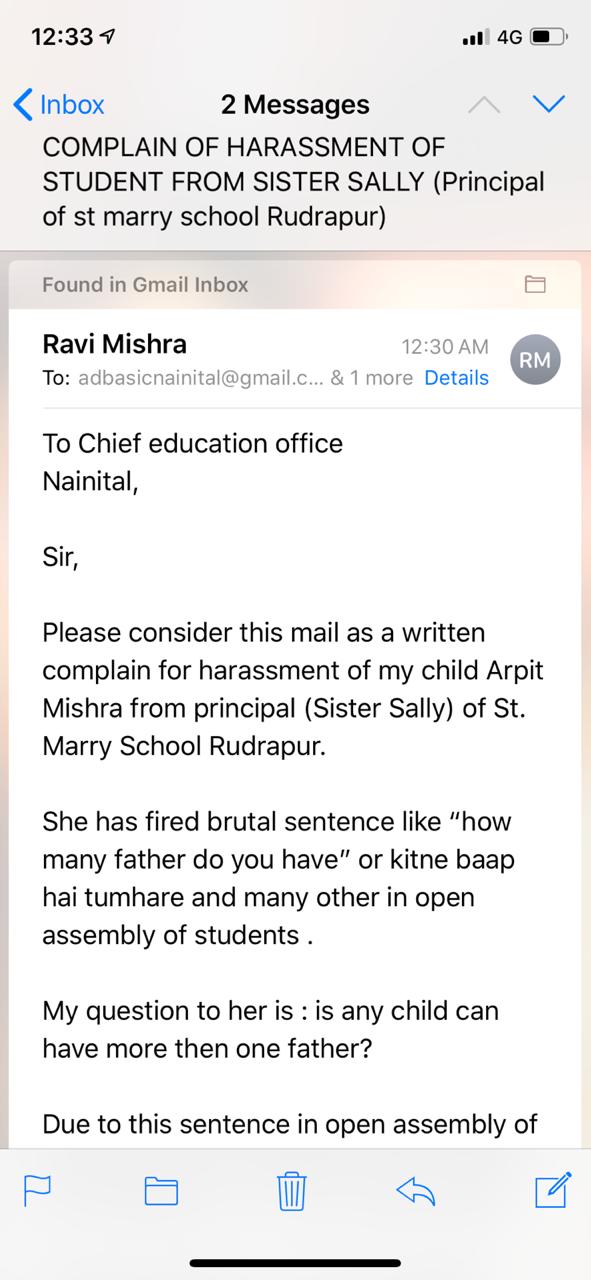 12:33
4G

Inbox
2 Messages

COMPLAIN OF HARASSMENT OF STUDENT FROM SISTER SALLY (Principal of st marry school Rudrapur)

Found in Gmail Inbox

Ravi Mishra
12:30 AM
RM
To: adbasicnainital@gmail.c... & 1 more Details

To Chief education office
Nainital,

Sir,

Please consider this mail as a written complain for harassment of my child Arpit Mishra from principal (Sister Sally) of St. Marry School Rudrapur.

She has fired brutal sentence like “how many father do you have” or kitne baap hai tumhare and many other in open assembly of students .

My question to her is : is any child can have more then one father?

Due to this sentence in open assembly of